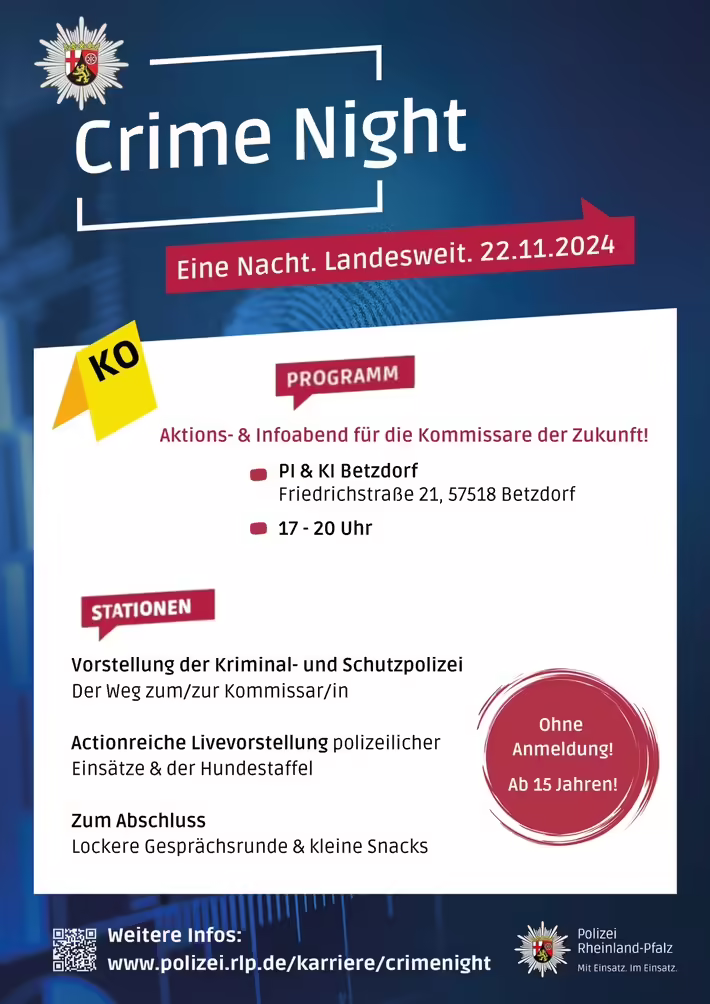 Crime Night

Eine Nacht. Landesweit. 22.11.2024

KO

PROGRAMM

Aktions- & Infoabend für die Kommissare der Zukunft!

PI & KI Betzdorf
Friedrichstraße 21, 57518 Betzdorf

17 - 20 Uhr

STATIONEN

Vorstellung der Kriminal- und Schutzpolizei
Der Weg zum/zur Kommissar/in

Actionreiche Livevorstellung polizeilicher Einsätze & der Hundestaffel

Zum Abschluss
Lockere Gesprächsrunde & kleine Snacks

Ohne Anmeldung!
Ab 15 Jahren!

Weitere Infos:
www.polizei.rlp.de/karriere/crimenight

Polizei Rheinland-Pfalz
Mit Einsatz. Im Einsatz.